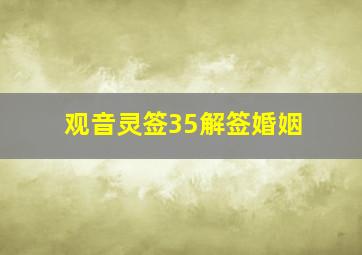 观音灵签35解签婚姻